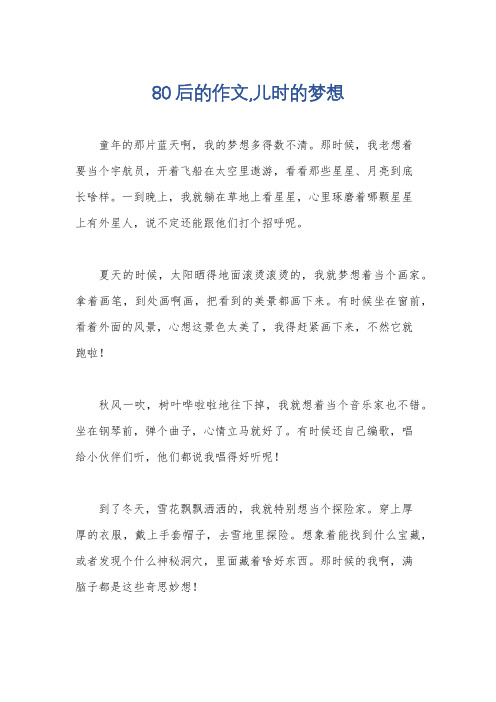 80后的作文,儿时的梦想

童年的那片蓝天啊，我的梦想多得数不清。那时候，我老想着要当个宇航员，开着飞船在太空里遨游，看看那些星星、月亮到底长啥样。一到晚上，我就躺在草地上看星星，心里琢磨着哪颗星星上有外星人，说不定还能跟他们打个招呼呢。

夏天的时候，太阳晒得地面滚烫滚烫的，我就梦想着当个画家。拿着画笔，到处画啊画，把看到的美景都画下来。有时候坐在窗前，看着外面的风景，心想这景色太美了，我得赶紧画下来，不然它就跑啦！

秋风一吹，树叶哗啦啦地往下掉，我就想着当个音乐家也不错。坐在钢琴前，弹个曲子，心情立马就好了。有时候还自己编歌，唱给小伙伴们听，他们都说我唱得好听呢！

到了冬天，雪花飘飘洒洒的，我就特别想当个探险家。穿上厚厚的衣服，戴上手套帽子，去雪地里探险。想象着能找到什么宝藏，或者发现个什么神秘洞穴，里面藏着啥好东西。那时候的我啊，满脑子都是这些奇思妙想！